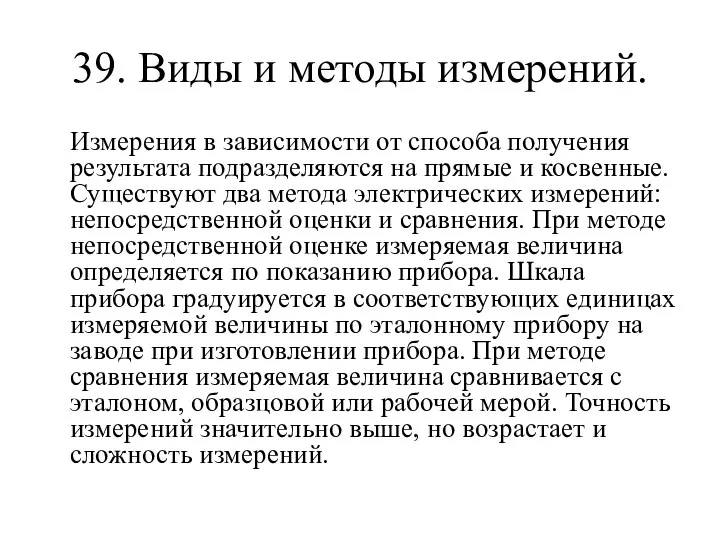 39. Виды и методы измерений.

Измерения в зависимости от способа получения результата подразделяются на прямые и косвенные. Существуют два метода электрических измерений: непосредственной оценки и сравнения. При методе непосредственной оценке измеряемая величина определяется по показанию прибора. Шкала прибора градуируется в соответствующих единицах измеряемой величины по эталонному прибору на заводе при изготовлении прибора. При методе сравнения измеряемая величина сравнивается с эталоном, образцовой или рабочей мерой. Точность измерений значительно выше, но возрастает и сложность измерений.